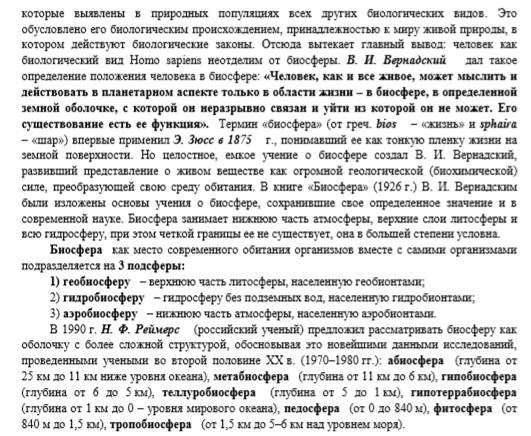 которые выявлены в природных популяциях всех других биологических видов. Это обусловлено его биологическим происхождением, принадлежностью к миру живой природы, в котором действуют биологические законы. Отсюда вытекает главный вывод: человек как биологический вид Homo sapiens неотделим от биосферы. В. И. Вернадский дал такое определение положения человека в биосфере: «Человек, как и все живое, может мыслить и действовать в планетарном аспекте только в области жизни – в биосфере, в определенной земной оболочке, с которой он неразрывно связан и уйти из которой он не может. Его существование есть ее функция». Термин «биосфера» (от греч. bios – «жизнь» и sphaira – «шар») впервые применил Э. Зюсс в 1875 г., понимавший ее как тонкую пленку жизни на земной поверхности. Но целостное, емкое учение о биосфере создал В. И. Вернадский, развивший представление о живом веществе как огромной геологической (биохимической) силе, преобразующей свою среду обитания. В книге «Биосфера» (1926 г.) В. И. Вернадским были изложены основы учения о биосфере, сохранившие свое определенное значение и в современной науке. Биосфера занимает нижнюю часть атмосферы, верхние слои литосферы и всю гидросферу, при этом четкой границы ее не существует, она в большей степени условна.

Биосфера как место современного обитания организмов вместе с самими организмами подразделяется на 3 подсферы:

1) геобиосферу – верхнюю часть литосферы, населенную геобионтами;

2) гидробиосферу – гидросферу без подземных вод, населенную гидробионтами;

3) аэробиосферу – нижнюю часть атмосферы, населенную аэробионтами.

В 1990 г. Н. Ф. Реймерс (российский ученый) предложил рассматривать биосферу как оболочку с более сложной структурой, обосновывая это новейшими данными исследований, проведенными учеными во второй половине XX в. (1970–1980 гг.): абиосфера (глубина от 25 км до 11 км ниже уровня океана), метабиосфера (глубина от 11 км до 6 км), гипобиосфера (глубина от 6 до 5 км), теллуробиосфера (глубина от 5 до 1 км), гипотеррабиосфера (глубина от 1 км до 0 – уровня мирового океана), педосфера (от 0 до 840 м), фитосфера (от 840 м до 1,5 км), тропобиосфера (от 1,5 км до 5–6 км над уровнем моря).